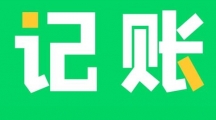 记账